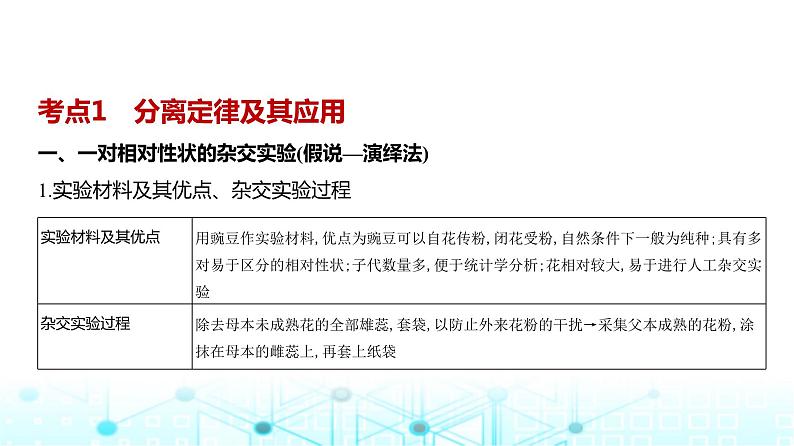 考点1　分离定律及其应用

一、一对相对性状的杂交实验(假说—演绎法)

1.实验材料及其优点、杂交实验过程

| 实验材料及其优点 | 用豌豆作实验材料,优点为豌豆可以自花传粉,闭花受粉,自然条件下一般为纯种;具有多对易于区分的相对性状;子代数量多,便于统计学分析;花相对较大,易于进行人工杂交实验 |
|---|---|
| 杂交实验过程 | 除去母本未成熟花的全部雄蕊,套袋,以防止外来花粉的干扰→采集父本成熟的花粉,涂抹在母本的雌蕊上,再套上纸袋 |